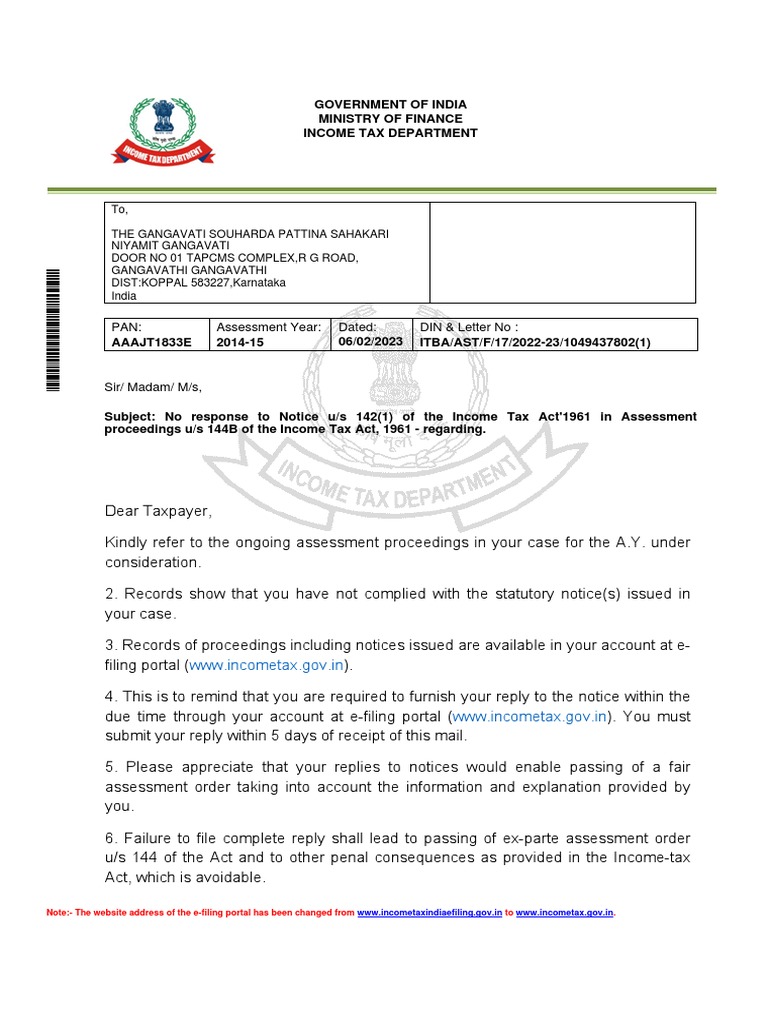 INCOME TAX DEPARTMENT

GOVERNMENT OF INDIA
MINISTRY OF FINANCE
INCOME TAX DEPARTMENT

To,

THE GANGAVATI SOUHARDA PATTINA SAHAKARI NIYAMIT GANGAVATI
DOOR NO 01 TAPCMS COMPLEX,R G ROAD, GANGAVATHI GANGAVATHI
DIST:KOPPAL 583227,Karnataka
India

| PAN: AAAJT1833E | Assessment Year: 2014-15 | Dated: 06/02/2023 | DIN & Letter No : ITBA/AST/F/17/2022-23/1049437802(1) |
|---|---|---|---|

Sir/ Madam/ M/s,

Subject: No response to Notice u/s 142(1) of the Income Tax Act'1961 in Assessment proceedings u/s 144B of the Income Tax Act, 1961 - regarding.

INCOME TAX DEPARTMENT

Dear Taxpayer,

Kindly refer to the ongoing assessment proceedings in your case for the A.Y. under consideration.

2. Records show that you have not complied with the statutory notice(s) issued in your case.

3. Records of proceedings including notices issued are available in your account at e-filing portal (www.incometax.gov.in).

4. This is to remind that you are required to furnish your reply to the notice within the due time through your account at e-filing portal (www.incometax.gov.in). You must submit your reply within 5 days of receipt of this mail.

5. Please appreciate that your replies to notices would enable passing of a fair assessment order taking into account the information and explanation provided by you.

6. Failure to file complete reply shall lead to passing of ex-parte assessment order u/s 144 of the Act and to other penal consequences as provided in the Income-tax Act, which is avoidable.

Note:- The website address of the e-filing portal has been changed from www.incometaxindiaefiling.gov.in to www.incometax.gov.in.